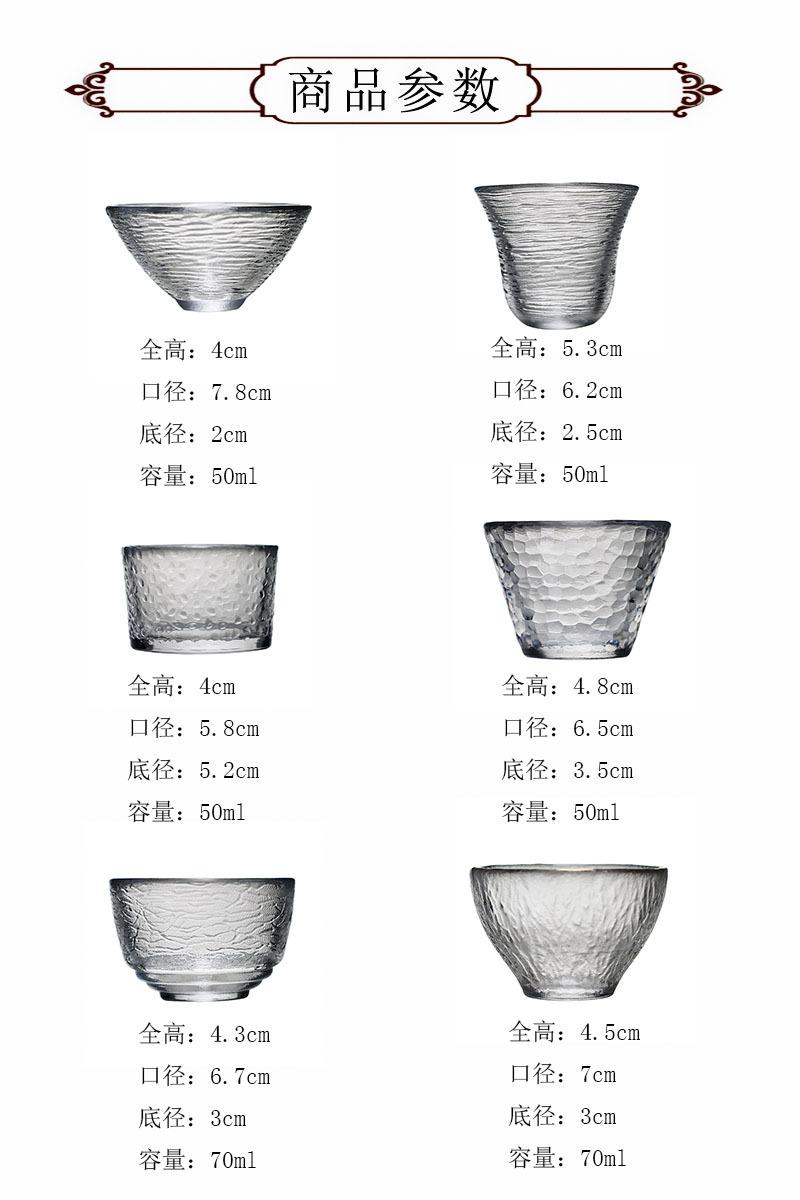 商品参数

全高：4cm
口径：7.8cm
底径：2cm
容量：50ml

全高：5.3cm
口径：6.2cm
底径：2.5cm
容量：50ml

全高：4cm
口径：5.8cm
底径：5.2cm
容量：50ml

全高：4.8cm
口径：6.5cm
底径：3.5cm
容量：50ml

全高：4.3cm
口径：6.7cm
底径：3cm
容量：70ml

全高：4.5cm
口径：7cm
底径：3cm
容量：70ml